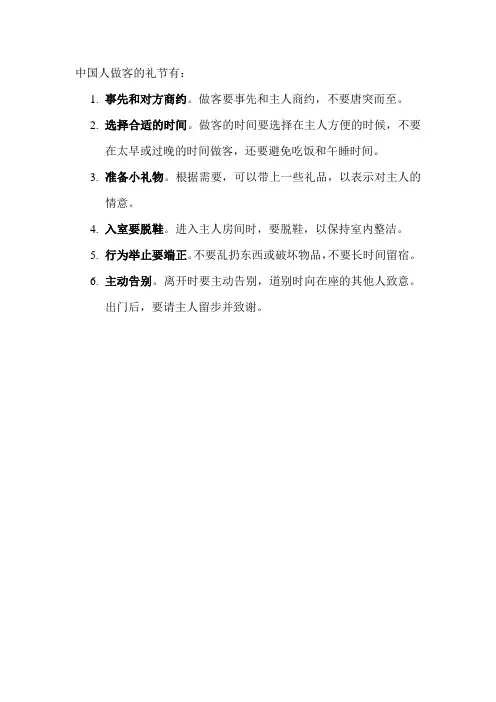 中国人做客的礼节有：

1. 事先和对方商约。做客要事先和主人商约，不要唐突而至。

2. 选择合适的时间。做客的时间要选择在主人方便的时候，不要在太早或过晚的时间做客，还要避免吃饭和午睡时间。

3. 准备小礼物。根据需要，可以带上一些礼品，以表示对主人的情意。

4. 入室要脱鞋。进入主人房间时，要脱鞋，以保持室内整洁。

5. 行为举止要端正。不要乱扔东西或破坏物品，不要长时间留宿。

6. 主动告别。离开时要主动告别，道别时向在座的其他人致意。出门后，要请主人留步并致谢。